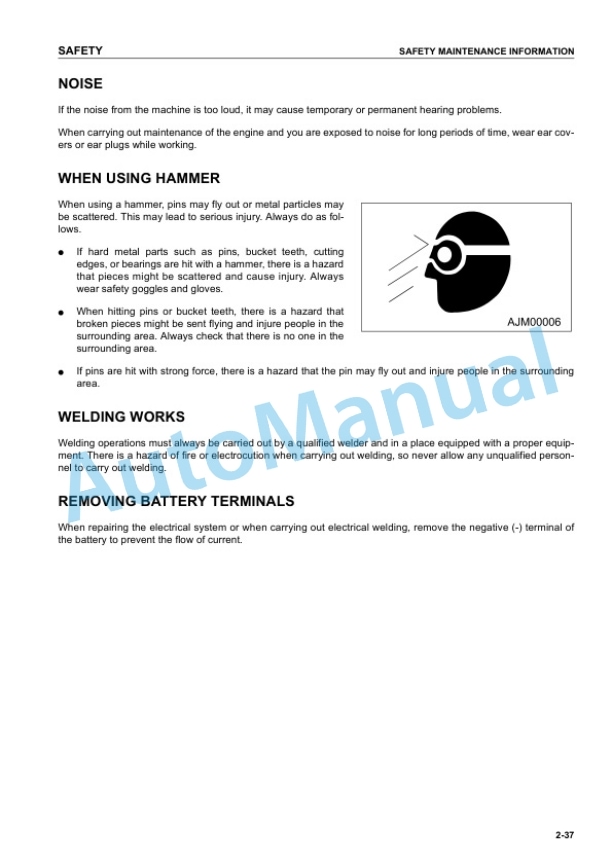 SAFETY

SAFETY MAINTENANCE INFORMATION

NOISE

If the noise from the machine is too loud, it may cause temporary or permanent hearing problems.

When carrying out maintenance of the engine and you are exposed to noise for long periods of time, wear ear covers or ear plugs while working.

WHEN USING HAMMER

When using a hammer, pins may fly out or metal particles may be scattered. This may lead to serious injury. Always do as follows.

● If hard metal parts such as pins, bucket teeth, cutting edges, or bearings are hit with a hammer, there is a hazard that pieces might be scattered and cause injury. Always wear safety goggles and gloves.

● When hitting pins or bucket teeth, there is a hazard that broken pieces might be sent flying and injure people in the surrounding area. Always check that there is no one in the surrounding area.

AJM00006

● If pins are hit with strong force, there is a hazard that the pin may fly out and injure people in the surrounding area.

WELDING WORKS

Welding operations must always be carried out by a qualified welder and in a place equipped with a proper equipment. There is a hazard of fire or electrocution when carrying out welding, so never allow any unqualified personnel to carry out welding.

REMOVING BATTERY TERMINALS

When repairing the electrical system or when carrying out electrical welding, remove the negative (-) terminal of the battery to prevent the flow of current.

AutoManual

2-37